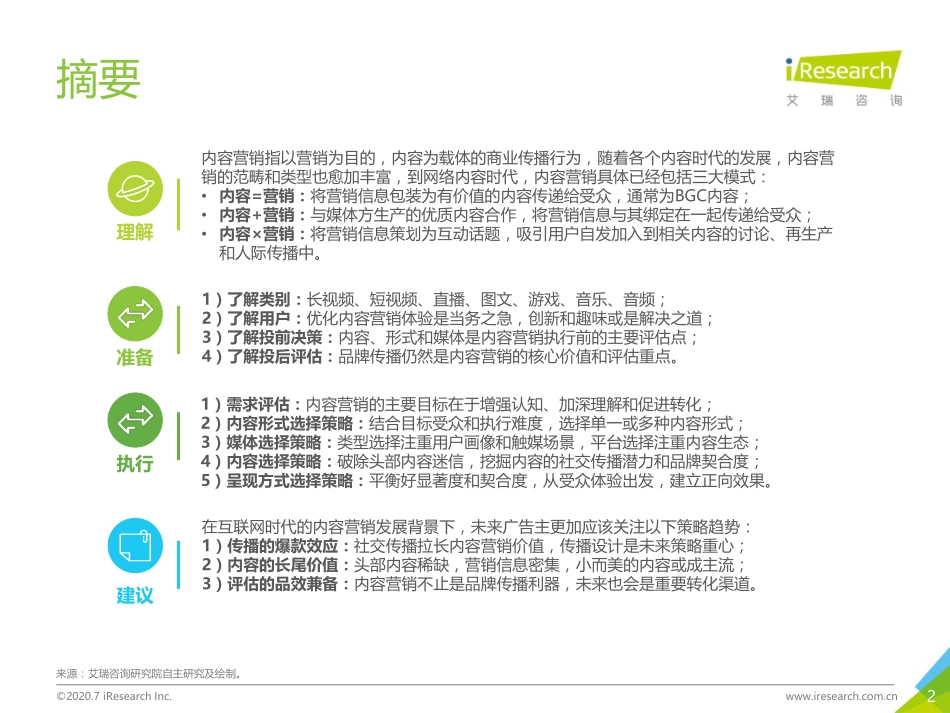 摘要

iResearch
艾 瑞 咨 询

理解

内容营销指以营销为目的，内容为载体的商业传播行为，随着各个内容时代的发展，内容营销的范畴和类型也愈加丰富，到网络内容时代，内容营销具体已经包括三大模式：
• 内容=营销：将营销信息包装为有价值的内容传递给受众，通常为BGC内容；
• 内容+营销：与媒体方生产的优质内容合作，将营销信息与其绑定在一起传递给受众；
• 内容×营销：将营销信息策划为互动话题，吸引用户自发加入到相关内容的讨论、再生产和人际传播中。

准备

1）了解类别：长视频、短视频、直播、图文、游戏、音乐、音频；
2）了解用户：优化内容营销体验是当务之急，创新和趣味或是解决之道；
3）了解投前决策：内容、形式和媒体是内容营销执行前的主要评估点；
4）了解投后评估：品牌传播仍然是内容营销的核心价值和评估重点。

执行

1）需求评估：内容营销的主要目标在于增强认知、加深理解和促进转化；
2）内容形式选择策略：结合目标受众和执行难度，选择单一或多种内容形式；
3）媒体选择策略：类型选择注重用户画像和触媒场景，平台选择注重内容生态；
4）内容选择策略：破除头部内容迷信，挖掘内容的社交传播潜力和品牌契合度；
5）呈现方式选择策略：平衡好显著度和契合度，从受众体验出发，建立正向效果。

建议

在互联网时代的内容营销发展背景下，未来广告主更加应该关注以下策略趋势：
1）传播的爆款效应：社交传播拉长内容营销价值，传播设计是未来策略重心；
2）内容的长尾价值：头部内容稀缺，营销信息密集，小而美的内容或成主流；
3）评估的品效兼备：内容营销不止是品牌传播利器，未来也会是重要转化渠道。

来源：艾瑞咨询研究院自主研究及绘制。

©2020.7 iResearch Inc.

www.iresearch.com.cn

2